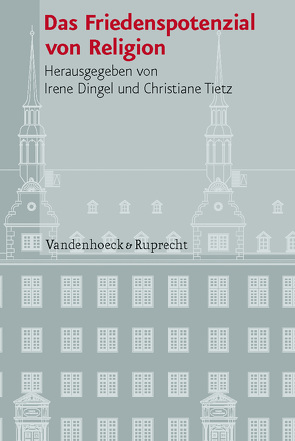 Das Friedenspotenzial von Religion

Herausgegeben von
Irene Dingel und Christiane Tietz

Vandenhoeck & Ruprecht